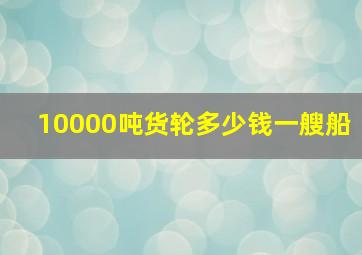 10000吨货轮多少钱一艘船